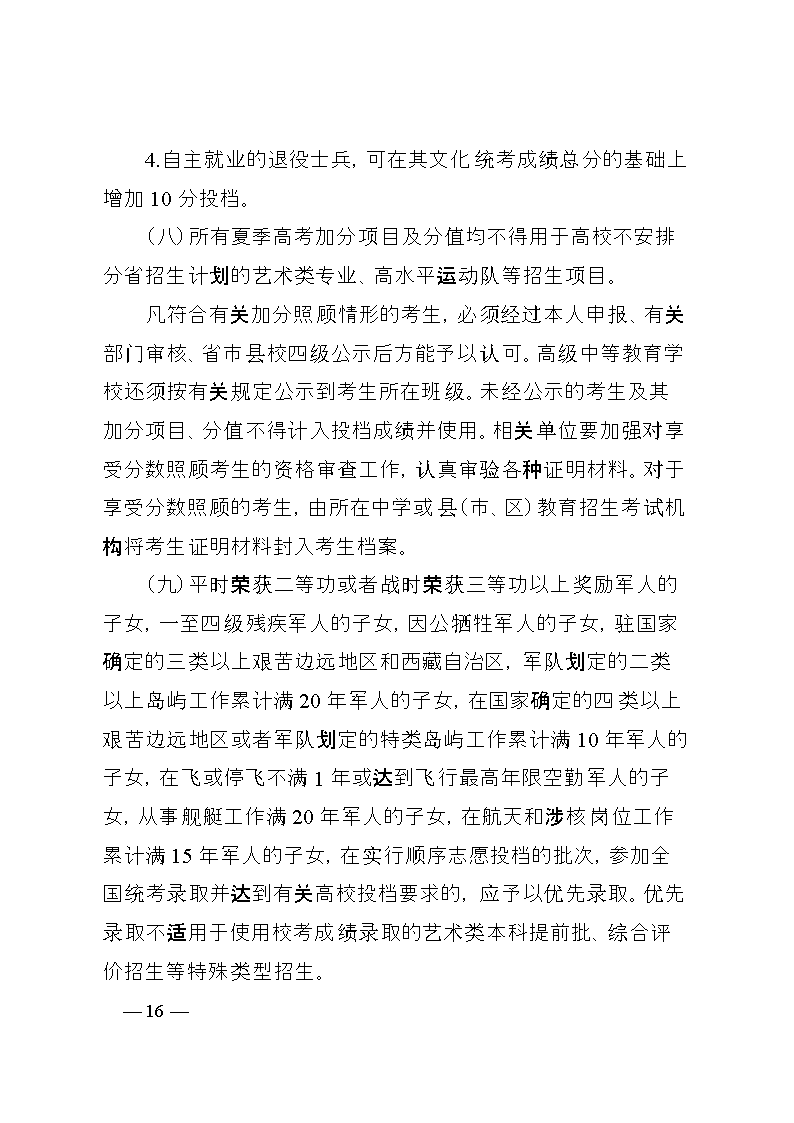 4.自主就业的退役士兵，可在其文化统考成绩总分的基础上增加 10 分投档。

（八）所有夏季高考加分项目及分值均不得用于高校不安排分省招生计划的艺术类专业、高水平运动队等招生项目。

凡符合有关加分照顾情形的考生，必须经过本人申报、有关部门审核、省市县校四级公示后方能予以认可。高级中等教育学校还须按有关规定公示到考生所在班级。未经公示的考生及其加分项目、分值不得计入投档成绩并使用。相关单位要加强对享受分数照顾考生的资格审查工作，认真审验各种证明材料。对于享受分数照顾的考生，由所在中学或县（市、区）教育招生考试机构将考生证明材料封入考生档案。

（九）平时荣获二等功或者战时荣获三等功以上奖励军人的子女，一至四级残疾军人的子女，因公牺牲军人的子女，驻国家确定的三类以上艰苦边远地区和西藏自治区，军队划定的二类以上岛屿工作累计满 20 年军人的子女，在国家确定的四类以上艰苦边远地区或者军队划定的特类岛屿工作累计满 10 年军人的子女，在飞或停飞不满 1 年或达到飞行最高年限空勤军人的子女，从事舰艇工作满 20 年军人的子女，在航天和涉核岗位工作累计满 15 年军人的子女，在实行顺序志愿投档的批次，参加全国统考录取并达到有关高校投档要求的，应予以优先录取。优先录取不适用于使用校考成绩录取的艺术类本科提前批、综合评价招生等特殊类型招生。

— 16 —